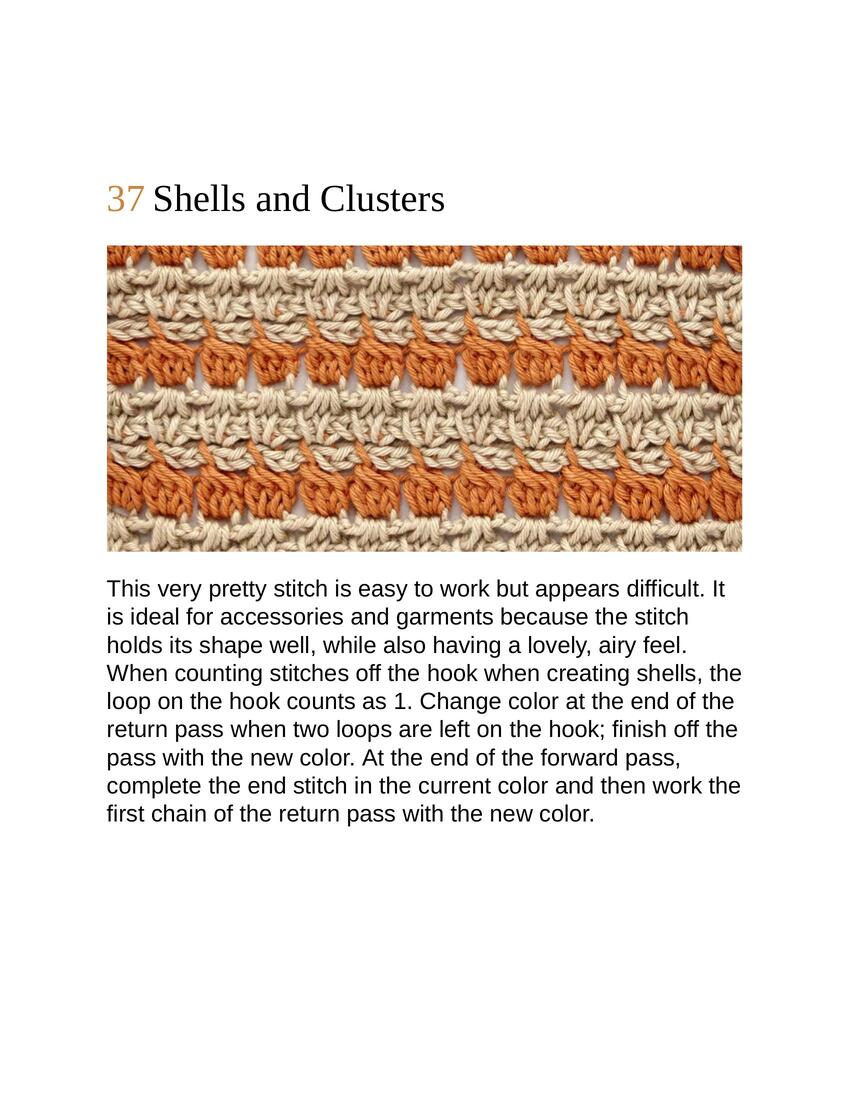 37 Shells and Clusters

This very pretty stitch is easy to work but appears difficult. It is ideal for accessories and garments because the stitch holds its shape well, while also having a lovely, airy feel. When counting stitches off the hook when creating shells, the loop on the hook counts as 1. Change color at the end of the return pass when two loops are left on the hook; finish off the pass with the new color. At the end of the forward pass, complete the end stitch in the current color and then work the first chain of the return pass with the new color.